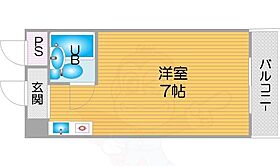 PS

UB

玄関

洋室
7帖

バルコニー